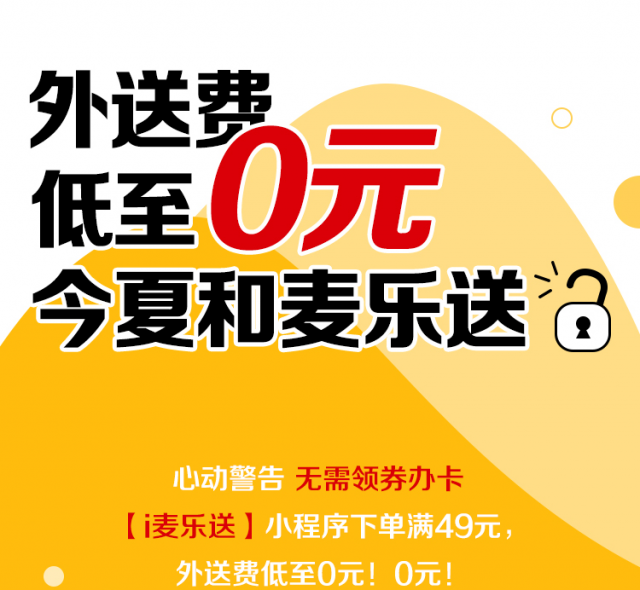 外送费
低至0元
今夏和麦乐送

心动警告 无需领券办卡

【i麦乐送】小程序下单满49元，

外送费低至0元！0元！